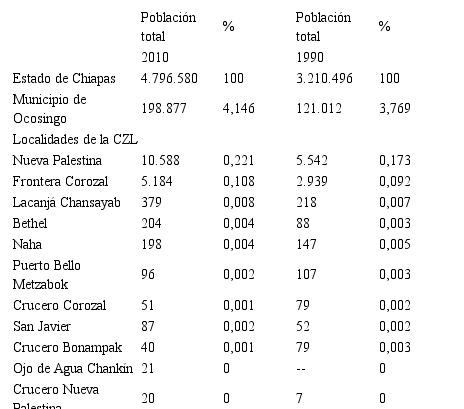 |  | Población total 2010 | % | Población total 1990 | % |
|---|---|---|---|---|
| Estado de Chiapas | 4.796.580 | 100 | 3.210.496 | 100 |
| Municipio de Ocosingo | 198.877 | 4,146 | 121.012 | 3,769 |
| Localidades de la CZL |  |  |  |  |
| Nueva Palestina | 10.588 | 0,221 | 5.542 | 0,173 |
| Frontera Corozal | 5.184 | 0,108 | 2.939 | 0,092 |
| Lacanjá Chansayab | 379 | 0,008 | 218 | 0,007 |
| Bethel | 204 | 0,004 | 88 | 0,003 |
| Naha | 198 | 0,004 | 147 | 0,005 |
| Puerto Bello Metzabok | 96 | 0,002 | 107 | 0,003 |
| Crucero Corozal | 51 | 0,001 | 79 | 0,002 |
| San Javier | 87 | 0,002 | 52 | 0,002 |
| Crucero Bonampak | 40 | 0,001 | 79 | 0,003 |
| Ojo de Agua Chankín | 21 | 0 | -- | 0 |
| Crucero Nueva Palestina | 20 | 0 | 7 | 0 |